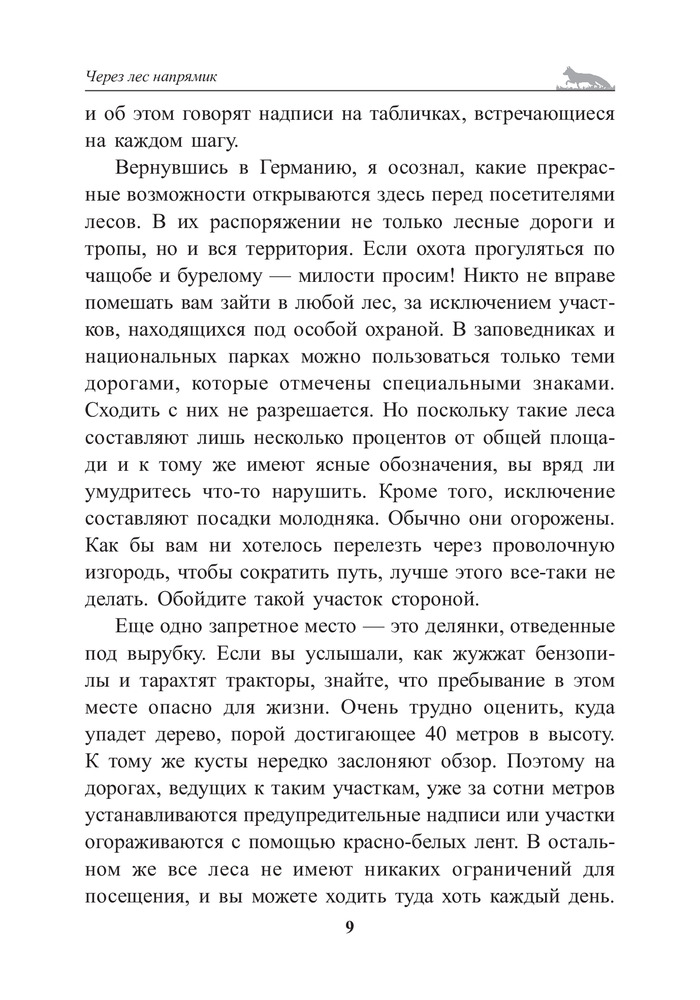 Через лес напрямик

и об этом говорят надписи на табличках, встречающиеся на каждом шагу.

Вернувшись в Германию, я осознал, какие прекрасные возможности открываются здесь перед посетителями лесов. В их распоряжении не только лесные дороги и тропы, но и вся территория. Если охота прогуляться по чащобе и бурелому — милости просим! Никто не вправе помешать вам зайти в любой лес, за исключением участков, находящихся под особой охраной. В заповедниках и национальных парках можно пользоваться только теми дорогами, которые отмечены специальными знаками. Сходить с них не разрешается. Но поскольку такие леса составляют лишь несколько процентов от общей площади и к тому же имеют ясные обозначения, вы вряд ли умудритесь что-то нарушить. Кроме того, исключение составляют посадки молодняка. Обычно они огорожены. Как бы вам ни хотелось перелезть через проволочную изгородь, чтобы сократить путь, лучше этого все-таки не делать. Обойдите такой участок стороной.

Еще одно запретное место — это делянки, отведенные под вырубку. Если вы услышали, как жужжат бензопилы и тарахтят тракторы, знайте, что пребывание в этом месте опасно для жизни. Очень трудно оценить, куда упадет дерево, порой достигающее 40 метров в высоту. К тому же кусты нередко заслоняют обзор. Поэтому на дорогах, ведущих к таким участкам, уже за сотни метров устанавливаются предупредительные надписи или участки огораживаются с помощью красно-белых лент. В остальном же все леса не имеют никаких ограничений для посещения, и вы можете ходить туда хоть каждый день.

9